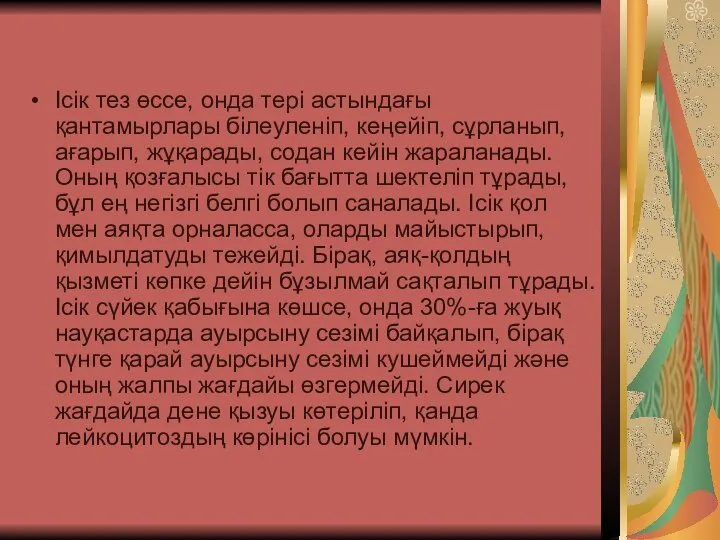 • Ісік тез өссе, онда тері астындағы қантамырлары білеуленіп, кеңейіп, сұрланып, ағарып, жұқарады, содан кейін жараланады. Оның қозғалысы тік бағытта шектеліп тұрады, бұл ең негізгі белгі болып саналады. Ісік қол мен аяқта орналасса, оларды майыстырып, қимылдатуды тежейді. Бірақ, аяқ-қолдың қызметі көпке дейін бұзылмай сақталып тұрады. Ісік сүйек қабығына көшсе, онда 30%-ға жуық науқастарда ауырсыну сезімі байқалып, бірақ түнге қарай ауырсыну сезімі кушеймейді және оның жалпы жағдайы өзгермейді. Сирек жағдайда дене қызуы көтеріліп, қанда лейкоцитоздың көрінісі болуы мүмкін.